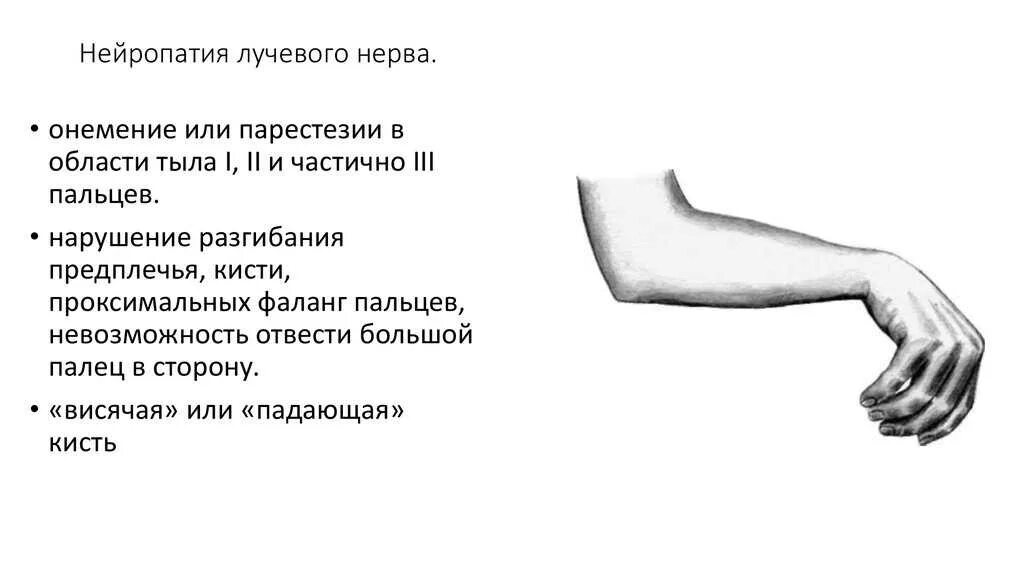 Нейропатия лучевого нерва.

• онемение или парестезии в области тыла I, II и частично III пальцев.

• нарушение разгибания предплечья, кисти, проксимальных фаланг пальцев, невозможность отвести большой палец в сторону.

• «висячая» или «падающая» кисть